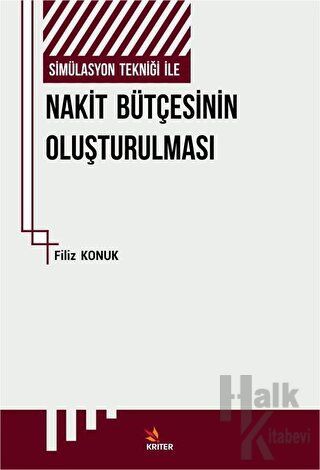 SİMÜLASYON TEKNİĞİ İLE

NAKİT BÜTÇESİNİN OLUŞTURULMASI

Filiz KONUK

Halk Kitabevi

KRİTER